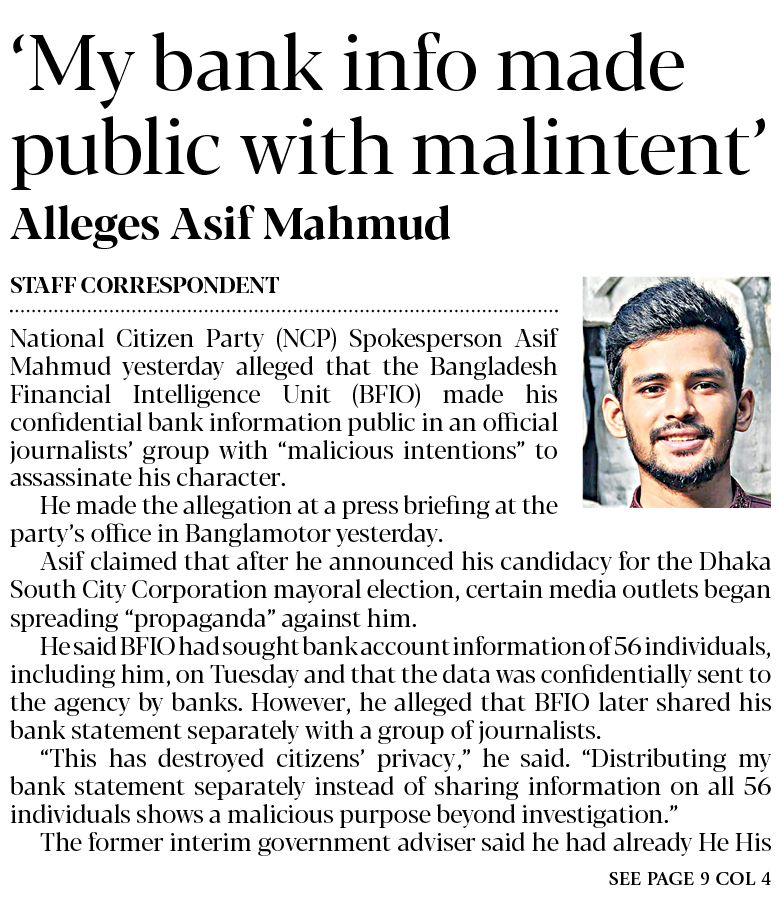 ‘My bank info made public with malintent’

Alleges Asif Mahmud

STAFF CORRESPONDENT

National Citizen Party (NCP) Spokesperson Asif Mahmud yesterday alleged that the Bangladesh Financial Intelligence Unit (BFIO) made his confidential bank information public in an official journalists’ group with “malicious intentions” to assassinate his character.

He made the allegation at a press briefing at the party’s office in Banglamotor yesterday.

Asif claimed that after he announced his candidacy for the Dhaka South City Corporation mayoral election, certain media outlets began spreading “propaganda” against him.

He said BFIO had sought bank account information of 56 individuals, including him, on Tuesday and that the data was confidentially sent to the agency by banks. However, he alleged that BFIO later shared his bank statement separately with a group of journalists.

“This has destroyed citizens’ privacy,” he said. “Distributing my bank statement separately instead of sharing information on all 56 individuals shows a malicious purpose beyond investigation.”

The former interim government adviser said he had already He His

SEE PAGE 9 COL 4